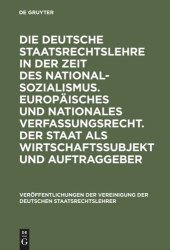 DE GRUYTER

DIE DEUTSCHE STAATSRECHTSLEHRE IN DER ZEIT DES NATIONAL-SOZIALISMUS. EUROPÄISCHES UND NATIONALES VERFASSUNGSRECHT. DER STAAT ALS WIRTSCHAFTSSUBJEKT UND AUFTRAGGEBER

VERÖFFENTLICHUNGEN DER VEREINIGUNG DER DEUTSCHEN STAATSRECHTSLEHRER

DE
G